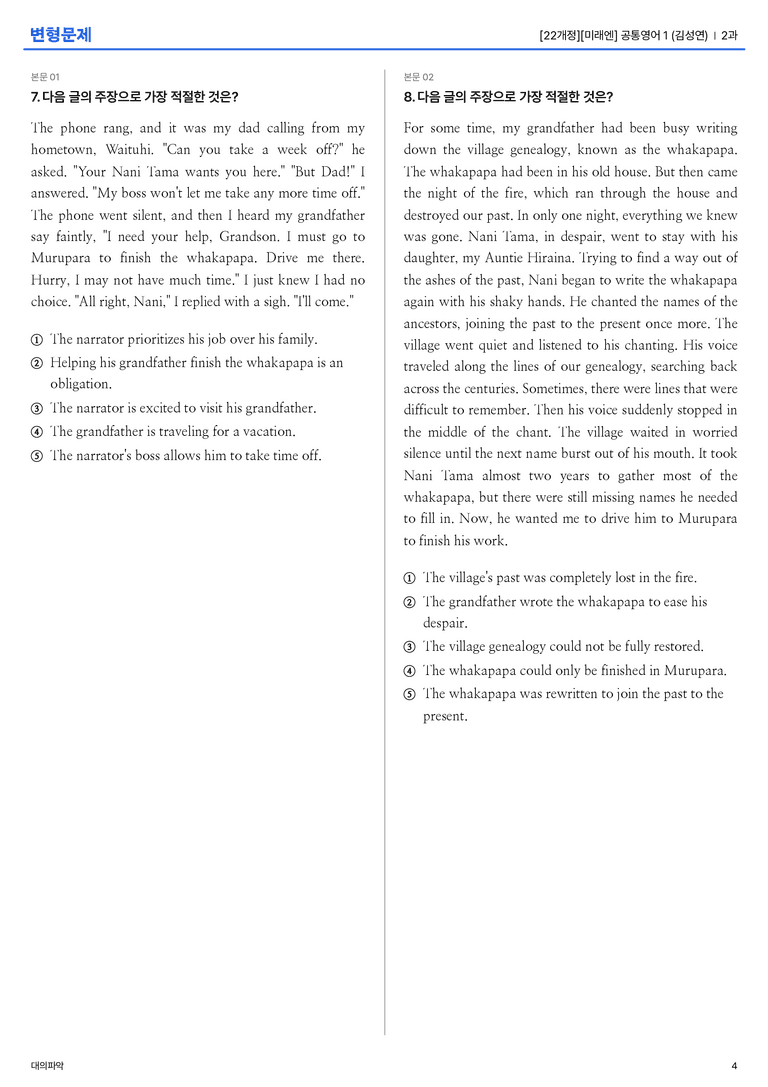 변형문제

[22개정][미래엔] 공통영어 1 (김성연) | 2과

본문 01

7. 다음 글의 주장으로 가장 적절한 것은?

The phone rang, and it was my dad calling from my hometown, Waituhi. "Can you take a week off?" he asked. "Your Nani Tama wants you here." "But Dad!" I answered. "My boss won't let me take any more time off." The phone went silent, and then I heard my grandfather say faintly, "I need your help, Grandson. I must go to Murupara to finish the whakapapa. Drive me there. Hurry, I may not have much time." I just knew I had no choice. "All right, Nani," I replied with a sigh. "I'll come."

① The narrator prioritizes his job over his family.
② Helping his grandfather finish the whakapapa is an obligation.
③ The narrator is excited to visit his grandfather.
④ The grandfather is traveling for a vacation.
⑤ The narrator's boss allows him to take time off.

본문 02

8. 다음 글의 주장으로 가장 적절한 것은?

For some time, my grandfather had been busy writing down the village genealogy, known as the whakapapa. The whakapapa had been in his old house. But then came the night of the fire, which ran through the house and destroyed our past. In only one night, everything we knew was gone. Nani Tama, in despair, went to stay with his daughter, my Auntie Hiraina. Trying to find a way out of the ashes of the past, Nani began to write the whakapapa again with his shaky hands. He chanted the names of the ancestors, joining the past to the present once more. The village went quiet and listened to his chanting. His voice traveled along the lines of our genealogy, searching back across the centuries. Sometimes, there were lines that were difficult to remember. Then his voice suddenly stopped in the middle of the chant. The village waited in worried silence until the next name burst out of his mouth. It took Nani Tama almost two years to gather most of the whakapapa, but there were still missing names he needed to fill in. Now, he wanted me to drive him to Murupara to finish his work.

① The village's past was completely lost in the fire.
② The grandfather wrote the whakapapa to ease his despair.
③ The village genealogy could not be fully restored.
④ The whakapapa could only be finished in Murupara.
⑤ The whakapapa was rewritten to join the past to the present.

대의파악

4